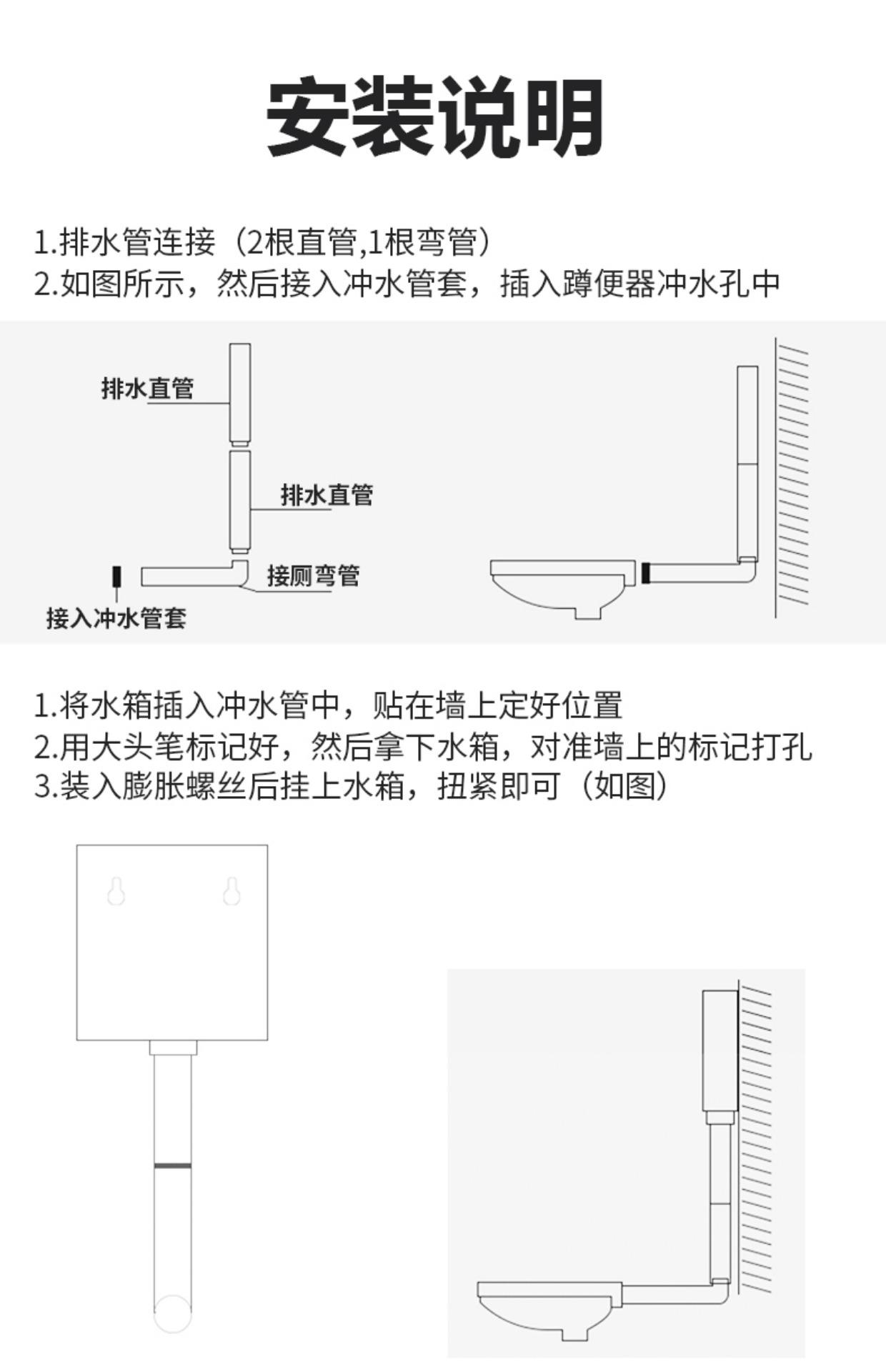 安装说明

1.排水管连接（2根直管,1根弯管）
2.如图所示，然后接入冲水管套，插入蹲便器冲水孔中

排水直管

排水直管

接厕弯管

接入冲水管套

1.将水箱插入冲水管中，贴在墙上定好位置
2.用大头笔标记好，然后拿下水箱，对准墙上的标记打孔
3.装入膨胀螺丝后挂上水箱，扭紧即可（如图）